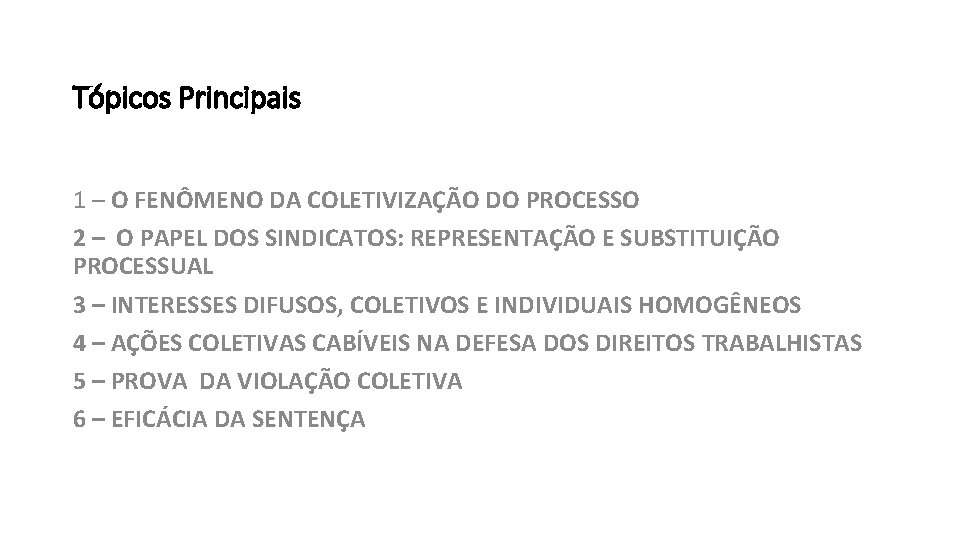 Tópicos Principais

1 – O FENÔMENO DA COLETIVIZAÇÃO DO PROCESSO
2 – O PAPEL DOS SINDICATOS: REPRESENTAÇÃO E SUBSTITUIÇÃO PROCESSUAL
3 – INTERESSES DIFUSOS, COLETIVOS E INDIVIDUAIS HOMOGÊNEOS
4 – AÇÕES COLETIVAS CABÍVEIS NA DEFESA DOS DIREITOS TRABALHISTAS
5 – PROVA DA VIOLAÇÃO COLETIVA
6 – EFICÁCIA DA SENTENÇA